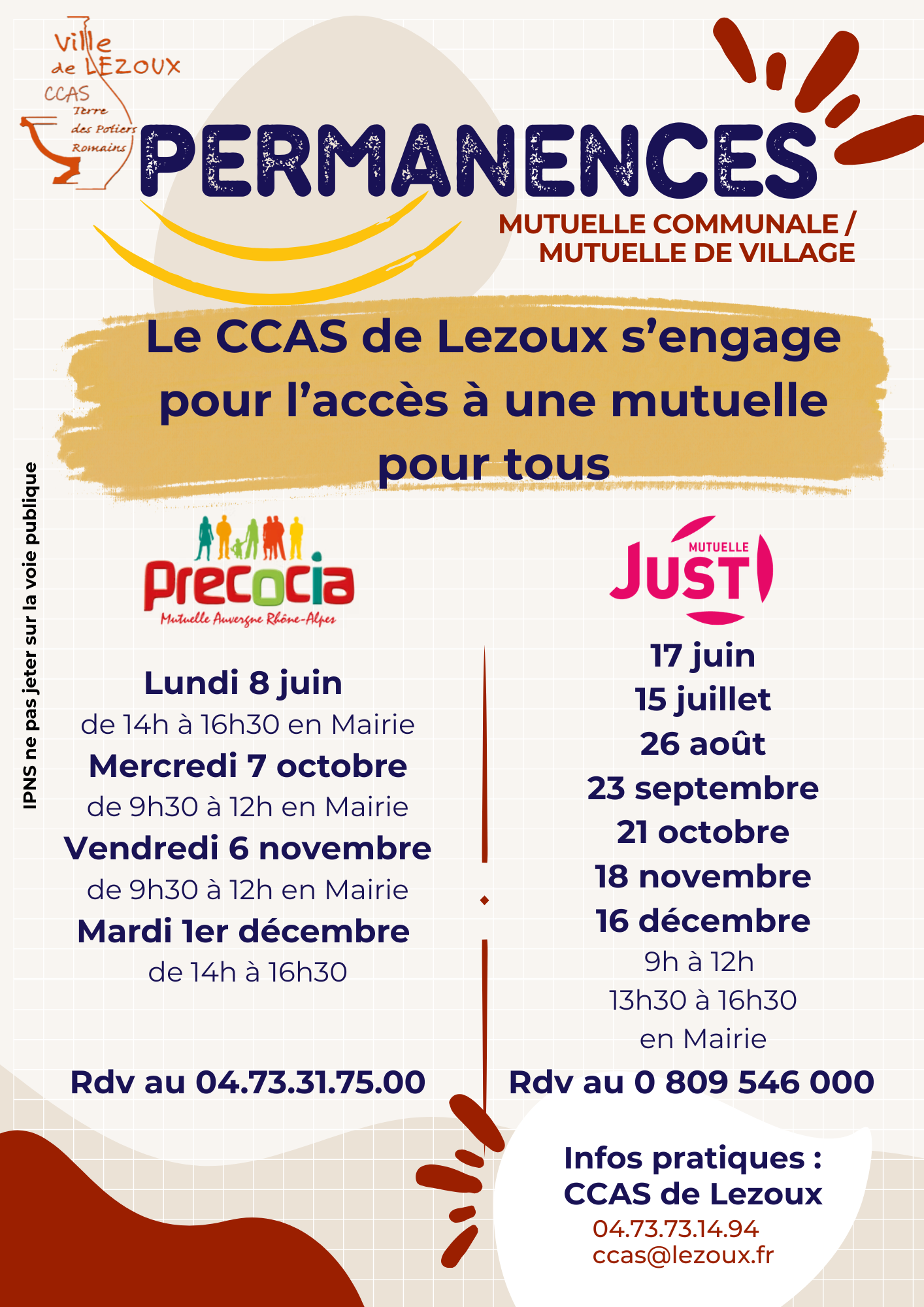 Ville de LEZOUX
CCAS
Terre des Potiers Romains

PERMANENCES

MUTUELLE COMMUNALE / MUTUELLE DE VILLAGE

Le CCAS de Lezoux s'engage pour l'accès à une mutuelle pour tous

IPNS ne pas jeter sur la voie publique

Precocia
Mutuelle Auvergne Rhône-Alpes

Lundi 8 juin
de 14h à 16h30 en Mairie
Mercredi 7 octobre
de 9h30 à 12h en Mairie
Vendredi 6 novembre
de 9h30 à 12h en Mairie
Mardi 1er décembre
de 14h à 16h30

Rdv au 04.73.31.75.00

MUTUELLE JUST

17 juin
15 juillet
26 août
23 septembre
21 octobre
18 novembre
16 décembre
9h à 12h
13h30 à 16h30
en Mairie

Rdv au 0 809 546 000

Infos pratiques :
CCAS de Lezoux
04.73.73.14.94
ccas@lezoux.fr